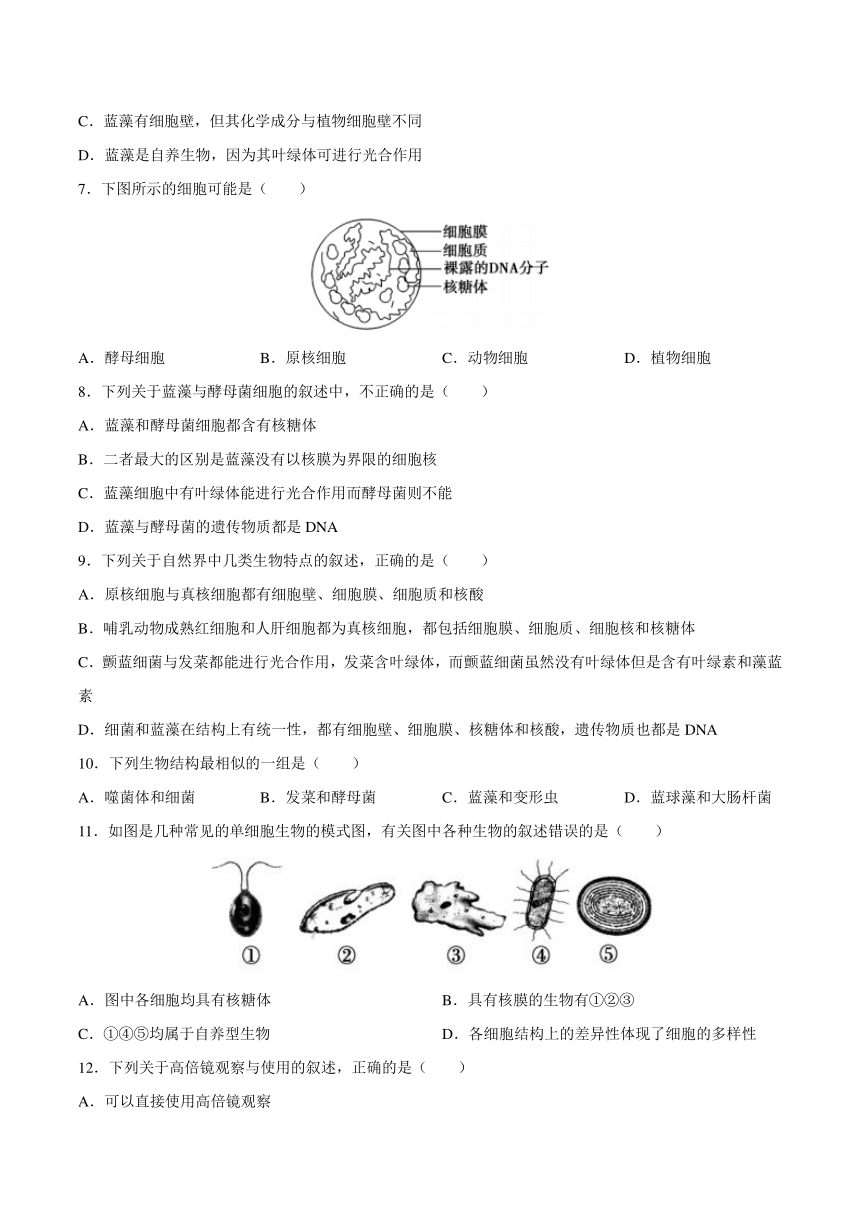 C．蓝藻有细胞壁，但其化学成分与植物细胞壁不同

D．蓝藻是自养生物，因为其叶绿体可进行光合作用

7．下图所示的细胞可能是（　　）

细胞膜
细胞质
裸露的DNA分子
核糖体

A．酵母细胞　　B．原核细胞　　C．动物细胞　　D．植物细胞

8．下列关于蓝藻与酵母菌细胞的叙述中，不正确的是（　　）

A．蓝藻和酵母菌细胞都含有核糖体

B．二者最大的区别是蓝藻没有以核膜为界限的细胞核

C．蓝藻细胞中有叶绿体能进行光合作用而酵母菌则不能

D．蓝藻与酵母菌的遗传物质都是 DNA

9．下列关于自然界中几类生物特点的叙述，正确的是（　　）

A．原核细胞与真核细胞都有细胞壁、细胞膜、细胞质和核酸

B．哺乳动物成熟红细胞和人肝细胞都为真核细胞，都包括细胞膜、细胞质、细胞核和核糖体

C．颤蓝细菌与发菜都能进行光合作用，发菜含叶绿体，而颤蓝细菌虽然没有叶绿体但是含有叶绿素和藻蓝素

D．细菌和蓝藻在结构上有统一性，都有细胞壁、细胞膜、核糖体和核酸，遗传物质也都是 DNA

10．下列生物结构最相似的一组是（　　）

A．噬菌体和细菌　　B．发菜和酵母菌　　C．蓝藻和变形虫　　D．蓝球藻和大肠杆菌

11．如图是几种常见的单细胞生物的模式图，有关图中各种生物的叙述错误的是（　　）

①　②　③　④　⑤

A．图中各细胞均具有核糖体　　B．具有核膜的生物有①②③

C．①④⑤均属于自养型生物　　D．各细胞结构上的差异性体现了细胞的多样性

12．下列关于高倍镜观察与使用的叙述，正确的是（　　）

A．可以直接使用高倍镜观察